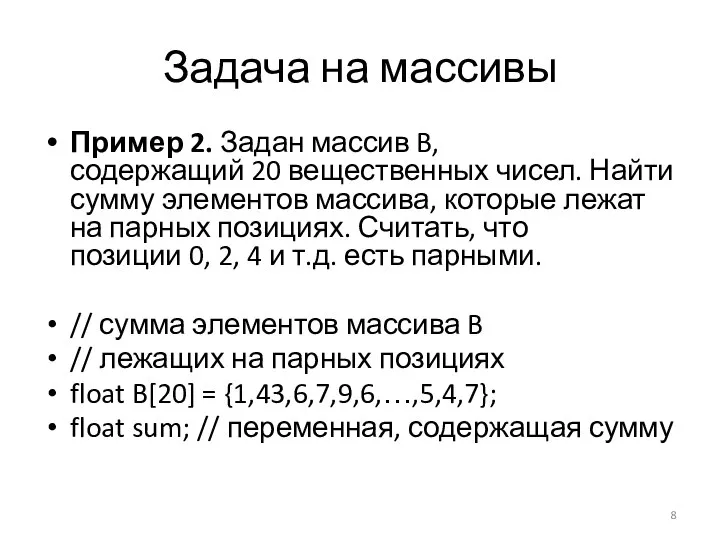 Задача на массивы

• **Пример 2.** Задан массив B, содержащий 20 вещественных чисел. Найти сумму элементов массива, которые лежат на парных позициях. Считать, что позиции 0, 2, 4 и т.д. есть парными.

• // сумма элементов массива B
• // лежащих на парных позициях
• float B[20] = {1,43,6,7,9,6,…,5,4,7};
• float sum; // переменная, содержащая сумму

8